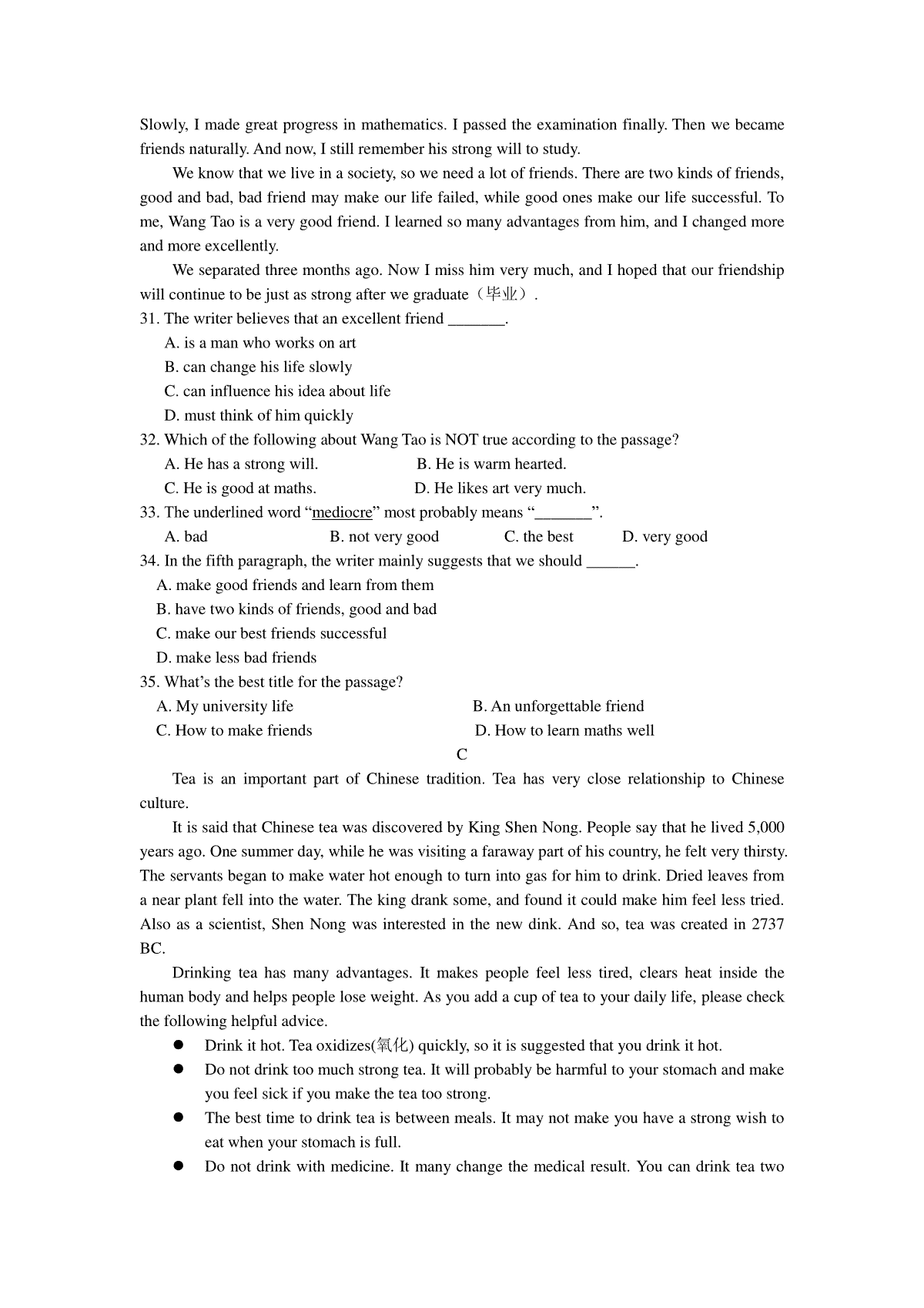 Slowly, I made great progress in mathematics. I passed the examination finally. Then we became friends naturally. And now, I still remember his strong will to study.

We know that we live in a society, so we need a lot of friends. There are two kinds of friends, good and bad, bad friend may make our life failed, while good ones make our life successful. To me, Wang Tao is a very good friend. I learned so many advantages from him, and I changed more and more excellently.

We separated three months ago. Now I miss him very much, and I hoped that our friendship will continue to be just as strong after we graduate（毕业）.

31. The writer believes that an excellent friend _______.
A. is a man who works on art
B. can change his life slowly
C. can influence his idea about life
D. must think of him quickly

32. Which of the following about Wang Tao is NOT true according to the passage?
A. He has a strong will.
B. He is warm hearted.
C. He is good at maths.
D. He likes art very much.

33. The underlined word “mediocre” most probably means “_______”.
A. bad
B. not very good
C. the best
D. very good

34. In the fifth paragraph, the writer mainly suggests that we should ______.
A. make good friends and learn from them
B. have two kinds of friends, good and bad
C. make our best friends successful
D. make less bad friends

35. What’s the best title for the passage?
A. My university life
B. An unforgettable friend
C. How to make friends
D. How to learn maths well

C

Tea is an important part of Chinese tradition. Tea has very close relationship to Chinese culture.

It is said that Chinese tea was discovered by King Shen Nong. People say that he lived 5,000 years ago. One summer day, while he was visiting a faraway part of his country, he felt very thirsty. The servants began to make water hot enough to turn into gas for him to drink. Dried leaves from a near plant fell into the water. The king drank some, and found it could make him feel less tried. Also as a scientist, Shen Nong was interested in the new dink. And so, tea was created in 2737 BC.

Drinking tea has many advantages. It makes people feel less tired, clears heat inside the human body and helps people lose weight. As you add a cup of tea to your daily life, please check the following helpful advice.

● Drink it hot. Tea oxidizes(氧化) quickly, so it is suggested that you drink it hot.
● Do not drink too much strong tea. It will probably be harmful to your stomach and make you feel sick if you make the tea too strong.
● The best time to drink tea is between meals. It may not make you have a strong wish to eat when your stomach is full.
● Do not drink with medicine. It many change the medical result. You can drink tea two